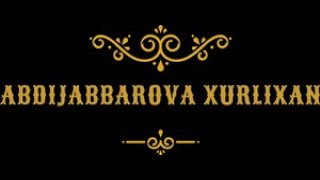 ABDIJABBAROVA XURLIXAN